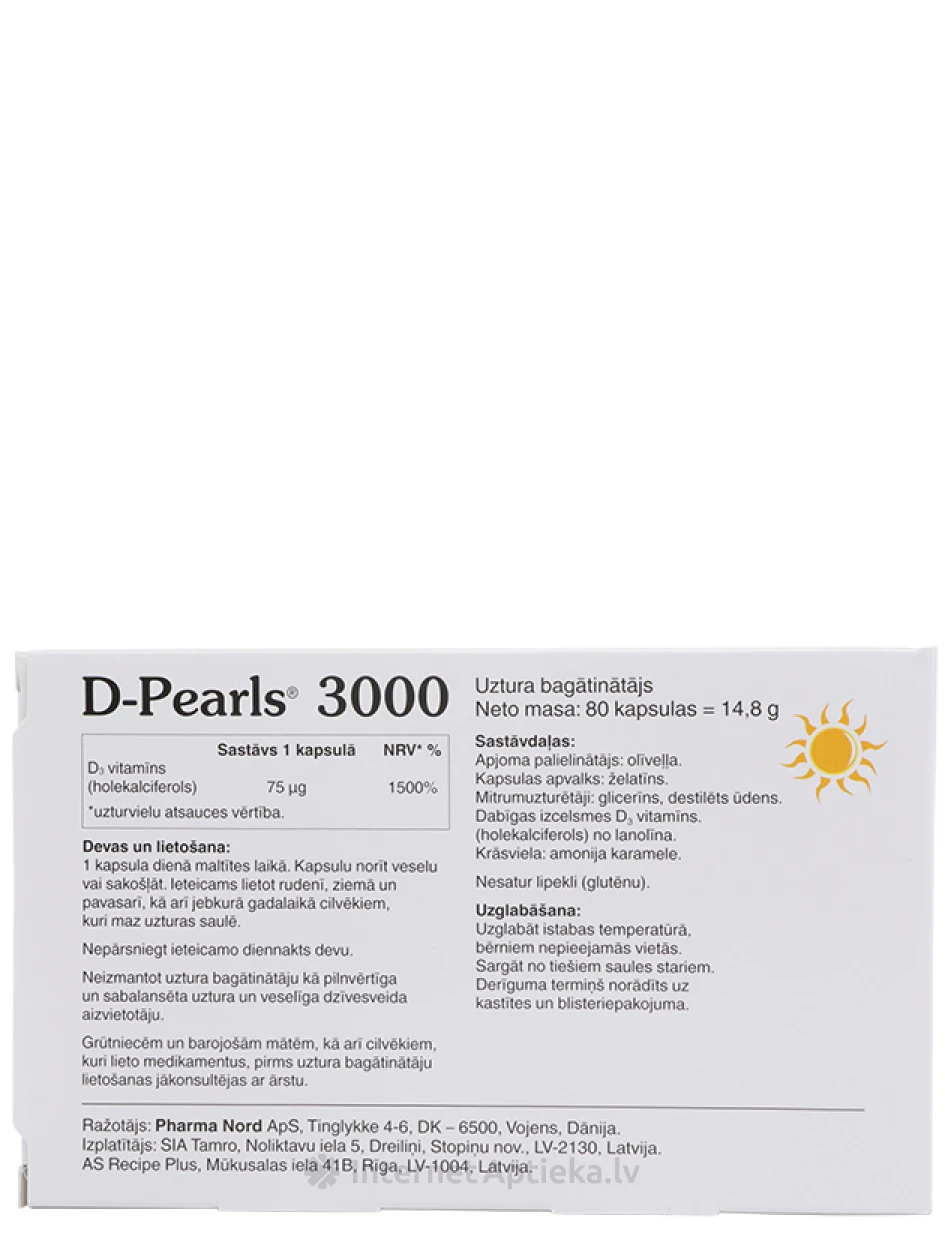 D-Pearls® 3000

| | Sastāvs 1 kapsulā | NRV* % |
|---|---|---|
| $D_3$ vitamīns (holekalciferols) | 75 µg | 1500% |

*uzturvielu atsauces vērtība.

**Devas un lietošana:**
1 kapsula dienā maltītes laikā. Kapsulu norīt veselu vai sakošļāt. Ieteicams lietot rudenī, ziemā un pavasarī, kā arī jebkurā gadalaikā cilvēkiem, kuri maz uzturas saulē.

Nepārsniegt ieteicamo diennakts devu.

Neizmantot uztura bagātinātāju kā pilnvērtīga un sabalansēta uztura un veselīga dzīvesveida aizvietotāju.

Grūtniecēm un barojošām mātēm, kā arī cilvēkiem, kuri lieto medikamentus, pirms uztura bagātinātāju lietošanas jākonsultējas ar ārstu.

Uztura bagātinātājs
Neto masa: 80 kapsulas = 14,8 g

**Sastāvdaļas:**
Apjoma palielinātājs: olīveļļa.
Kapsulas apvalks: želatīns.
Mitrumuzturētāji: glicerīns, destilēts ūdens.
Dabīgas izcelsmes $D_3$ vitamīns. (holekalciferols) no lanolīna.
Krāsviela: amonija karamele.

Nesatur lipekli (glutēnu).

**Uzglabāšana:**
Uzglabāt istabas temperatūrā, bērniem nepieejamās vietās.
Sargāt no tiešiem saules stariem.
Derīguma termiņš norādīts uz kastītes un blisteriepakojuma.

Ražotājs: **Pharma Nord** ApS, Tinglykke 4-6, DK – 6500, Vojens, Dānija.
Izplatītājs: SIA Tamro, Noliktavu iela 5, Dreiliņi, Stopiņu nov., LV-2130, Latvija.
AS Recipe Plus, Mūkusalas iela 41B, Rīga, LV-1004, Latvija.

Internet Aptieka.lv